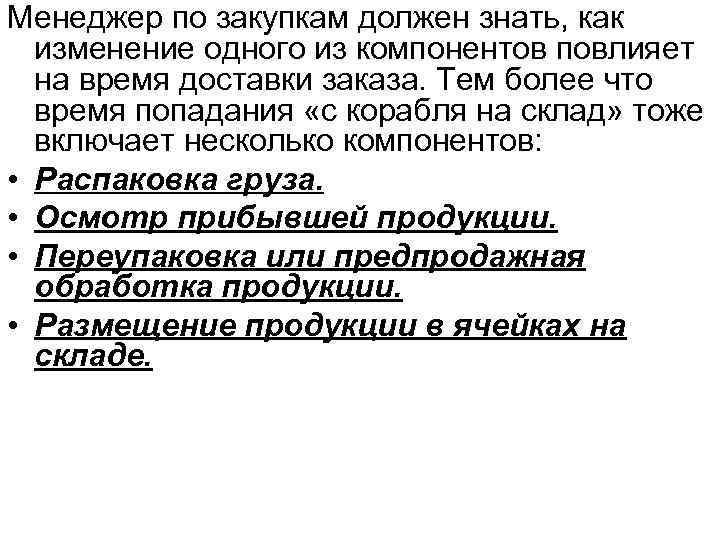 Менеджер по закупкам должен знать, как изменение одного из компонентов повлияет на время доставки заказа. Тем более что время попадания «с корабля на склад» тоже включает несколько компонентов:

• Распаковка груза.
• Осмотр прибывшей продукции.
• Переупаковка или предпродажная обработка продукции.
• Размещение продукции в ячейках на складе.